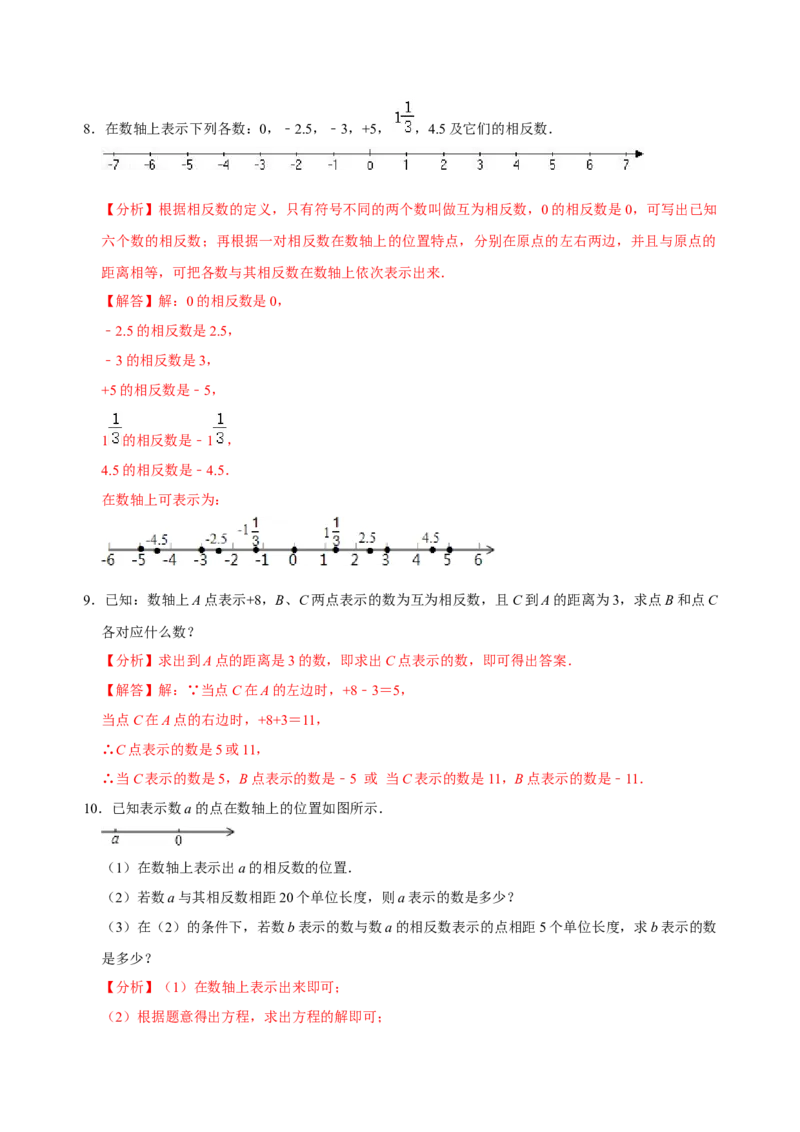 8．在数轴上表示下列各数：0，﹣2.5，﹣3，+5，$1\frac{1}{3}$，4.5及它们的相反数．

-7 -6 -5 -4 -3 -2 -1 0 1 2 3 4 5 6 7

【分析】根据相反数的定义，只有符号不同的两个数叫做互为相反数，0的相反数是0，可写出已知六个数的相反数；再根据一对相反数在数轴上的位置特点，分别在原点的左右两边，并且与原点的距离相等，可把各数与其相反数在数轴上依次表示出来．

【解答】解：0的相反数是0，

﹣2.5的相反数是2.5，

﹣3的相反数是3，

+5的相反数是﹣5，

$1\frac{1}{3}$的相反数是﹣$1\frac{1}{3}$，

4.5的相反数是﹣4.5．

在数轴上可表示为：

-4.5 -2.5 $-1\frac{1}{3}$ $1\frac{1}{3}$ 2.5 4.5
-6 -5 -4 -3 -2 -1 0 1 2 3 4 5 6

9．已知：数轴上A点表示+8，B、C两点表示的数为互为相反数，且C到A的距离为3，求点B和点C各对应什么数？

【分析】求出到A点的距离是3的数，即求出C点表示的数，即可得出答案．

【解答】解：∵当点C在A的左边时，+8﹣3＝5，

当点C在A点的右边时，+8+3＝11，

∴C点表示的数是5或11，

∴当C表示的数是5，B点表示的数是﹣5 或 当C表示的数是11，B点表示的数是﹣11．

10．已知表示数a的点在数轴上的位置如图所示．

a 0

（1）在数轴上表示出a的相反数的位置．

（2）若数a与其相反数相距20个单位长度，则a表示的数是多少？

（3）在（2）的条件下，若数b表示的数与数a的相反数表示的点相距5个单位长度，求b表示的数是多少？

【分析】（1）在数轴上表示出来即可；

（2）根据题意得出方程，求出方程的解即可；